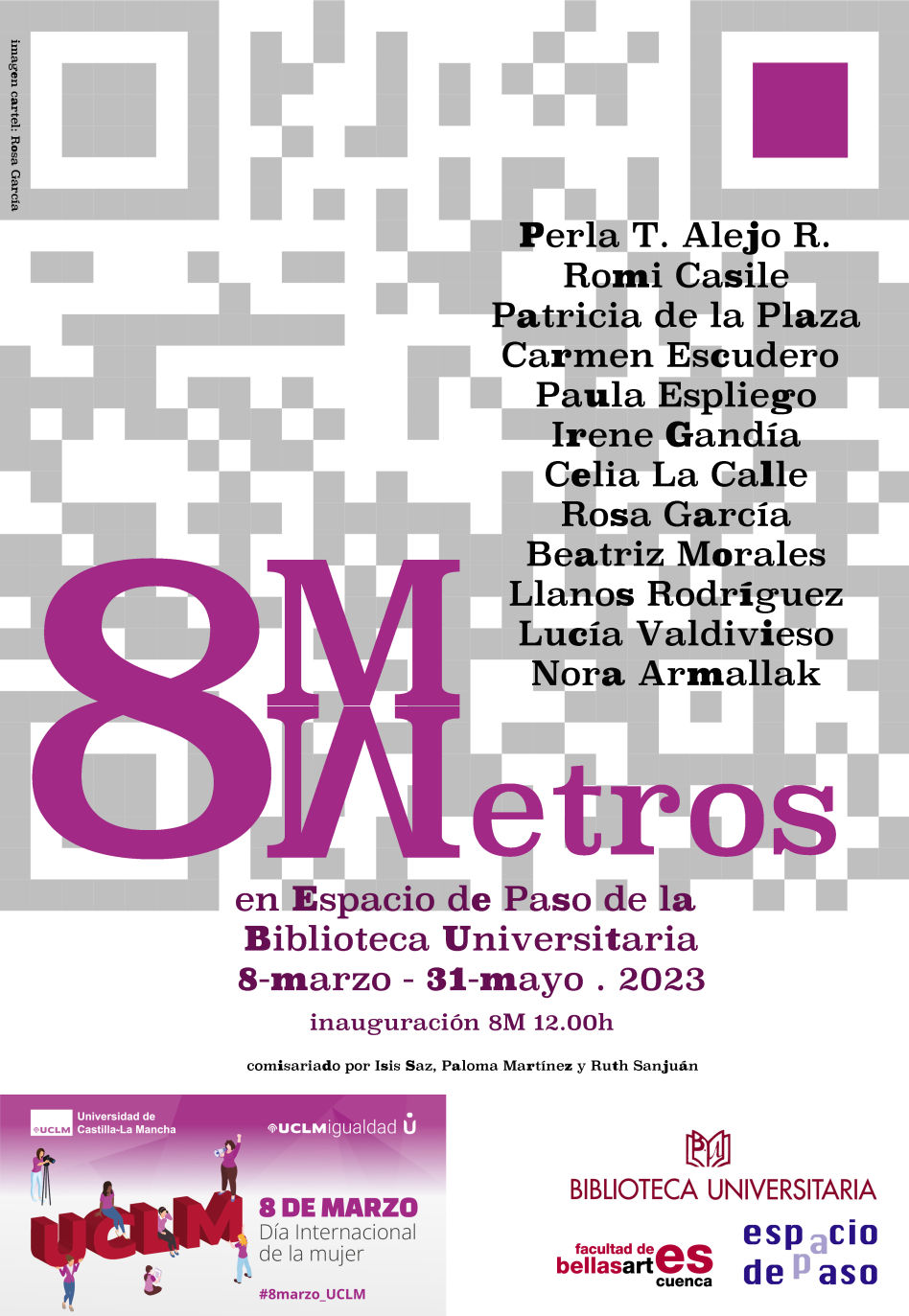 imagen cartel: Rosa García

Perla T. Alejo R.
Romi Casile
Patricia de la Plaza
Carmen Escudero
Paula Espliego
Irene Gandía
Celia La Calle
Rosa García
Beatriz Morales
Llanos Rodríguez
Lucía Valdivieso
Nora Armallak

8M
Metros

en Espacio de Paso de la
Biblioteca Universitaria
8-marzo - 31-mayo . 2023

inauguración 8M 12.00h

comisariado por Isis Saz, Paloma Martínez y Ruth Sanjuán

UCLM Universidad de Castilla-La Mancha

UCLMigualdad

UCLM

8 DE MARZO
Día Internacional de la mujer

#8marzo_UCLM

BIBLIOTECA UNIVERSITARIA

facultad de bellasartes cuenca

espacio de paso